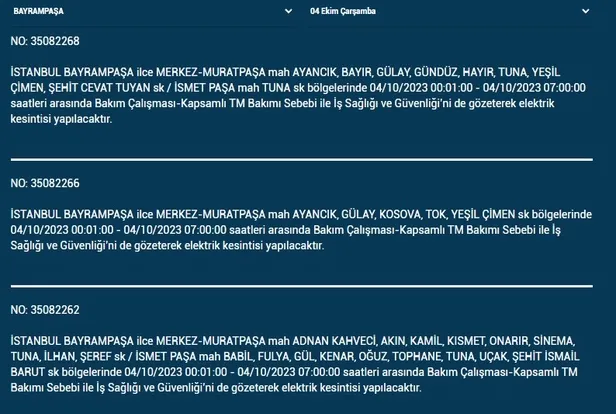 BAYRAMPAŞA

04 Ekim Çarşamba

NO: 35082268

İSTANBUL BAYRAMPAŞA ilce MERKEZ-MURATPAŞA mah AYANCIK, BAYIR, GÜLAY, GÜNDÜZ, HAYIR, TUNA, YEŞİL ÇİMEN, ŞEHİT CEVAT TUYAN sk / İSMET PAŞA mah TUNA sk bölgelerinde 04/10/2023 00:01:00 - 04/10/2023 07:00:00 saatleri arasında Bakım Çalışması-Kapsamlı TM Bakımı Sebebi ile İş Sağlığı ve Güvenliği'ni de gözeterek elektrik kesintisi yapılacaktır.

NO: 35082266

İSTANBUL BAYRAMPAŞA ilce MERKEZ-MURATPAŞA mah AYANCIK, GÜLAY, KOSOVA, TOK, YEŞİL ÇİMEN sk bölgelerinde 04/10/2023 00:01:00 - 04/10/2023 07:00:00 saatleri arasında Bakım Çalışması-Kapsamlı TM Bakımı Sebebi ile İş Sağlığı ve Güvenliği'ni de gözeterek elektrik kesintisi yapılacaktır.

NO: 35082262

İSTANBUL BAYRAMPAŞA ilce MERKEZ-MURATPAŞA mah ADNAN KAHVECİ, AKIN, KAMİL, KISMET, ONARIR, SİNEMA, TUNA, İLHAN, ŞEREF sk / İSMET PAŞA mah BABİL, FULYA, GÜL, KENAR, OĞUZ, TOPHANE, TUNA, UÇAK, ŞEHİT İSMAİL BARUT sk bölgelerinde 04/10/2023 00:01:00 - 04/10/2023 07:00:00 saatleri arasında Bakım Çalışması-Kapsamlı TM Bakımı Sebebi ile İş Sağlığı ve Güvenliği'ni de gözeterek elektrik kesintisi yapılacaktır.